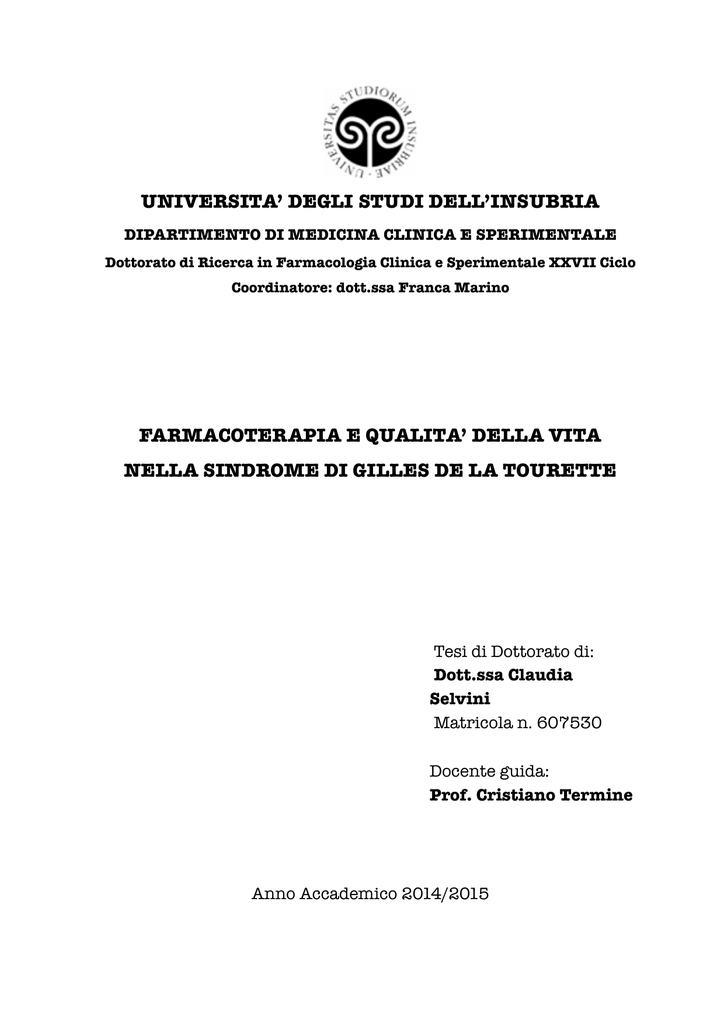 UNIVERSITAS STUDIORUM INSUBRIAE

UNIVERSITA' DEGLI STUDI DELL'INSUBRIA

DIPARTIMENTO DI MEDICINA CLINICA E SPERIMENTALE

Dottorato di Ricerca in Farmacologia Clinica e Sperimentale XXVII Ciclo

Coordinatore: dott.ssa Franca Marino

FARMACOTERAPIA E QUALITA' DELLA VITA NELLA SINDROME DI GILLES DE LA TOURETTE

Tesi di Dottorato di:
Dott.ssa Claudia Selvini
Matricola n. 607530

Docente guida:
Prof. Cristiano Termine

Anno Accademico 2014/2015